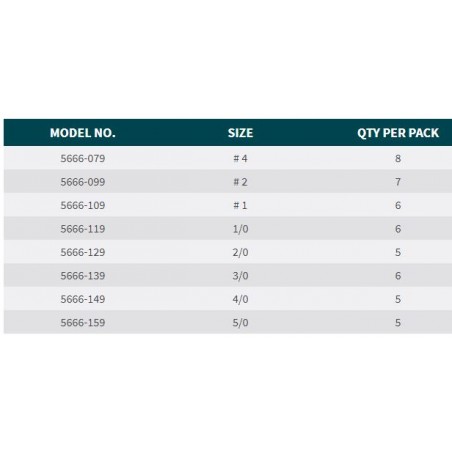 | MODEL NO. | SIZE | QTY PER PACK |
|---|---|---|
| 5666-079 | # 4 | 8 |
| 5666-099 | # 2 | 7 |
| 5666-109 | # 1 | 6 |
| 5666-119 | 1/0 | 6 |
| 5666-129 | 2/0 | 5 |
| 5666-139 | 3/0 | 6 |
| 5666-149 | 4/0 | 5 |
| 5666-159 | 5/0 | 5 |